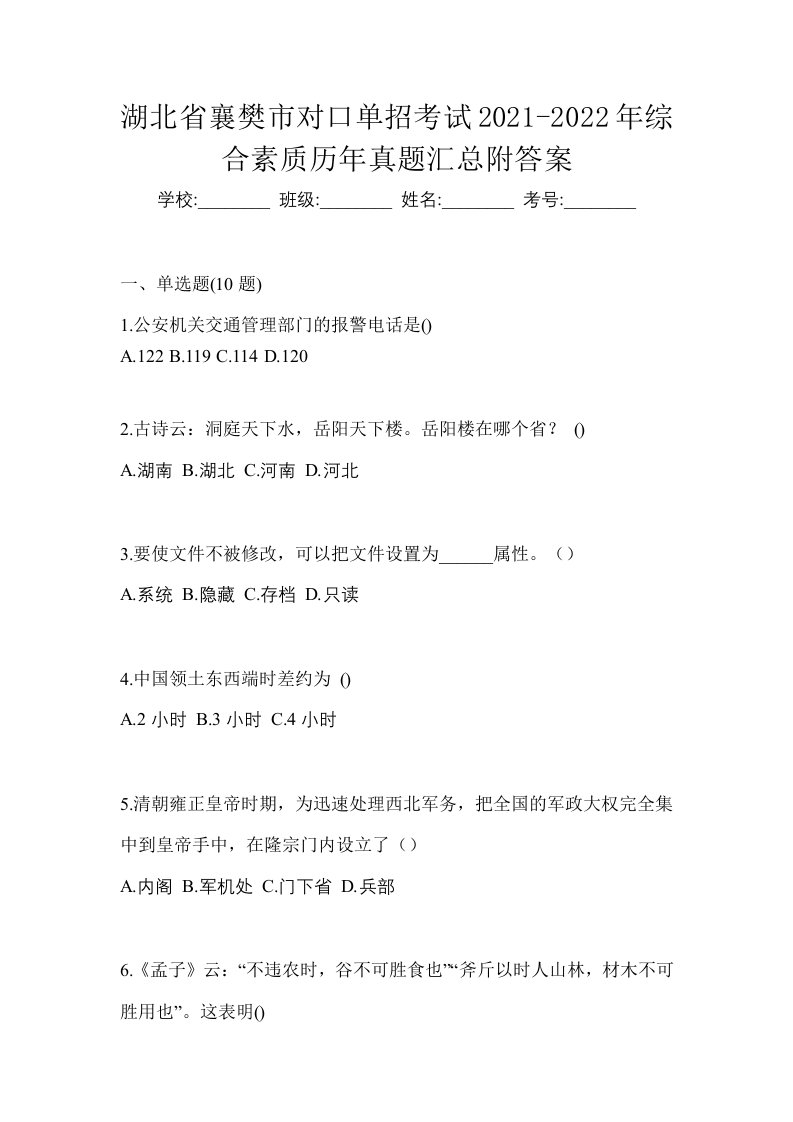 湖北省襄樊市对口单招考试2021-2022年综合素质历年真题汇总附答案

学校:________ 班级:________ 姓名:________ 考号:________

一、单选题(10 题)

1.公安机关交通管理部门的报警电话是()
A.122 B.119 C.114 D.120

2.古诗云：洞庭天下水，岳阳天下楼。岳阳楼在哪个省？ ()
A.湖南 B.湖北 C.河南 D.河北

3.要使文件不被修改，可以把文件设置为______属性。（）
A.系统 B.隐藏 C.存档 D.只读

4.中国领土东西端时差约为 ()
A.2 小时 B.3 小时 C.4 小时

5.清朝雍正皇帝时期，为迅速处理西北军务，把全国的军政大权完全集中到皇帝手中，在隆宗门内设立了（）
A.内阁 B.军机处 C.门下省 D.兵部

6.《孟子》云：“不违农时，谷不可胜食也”“斧斤以时人山林，材木不可胜用也”。这表明()